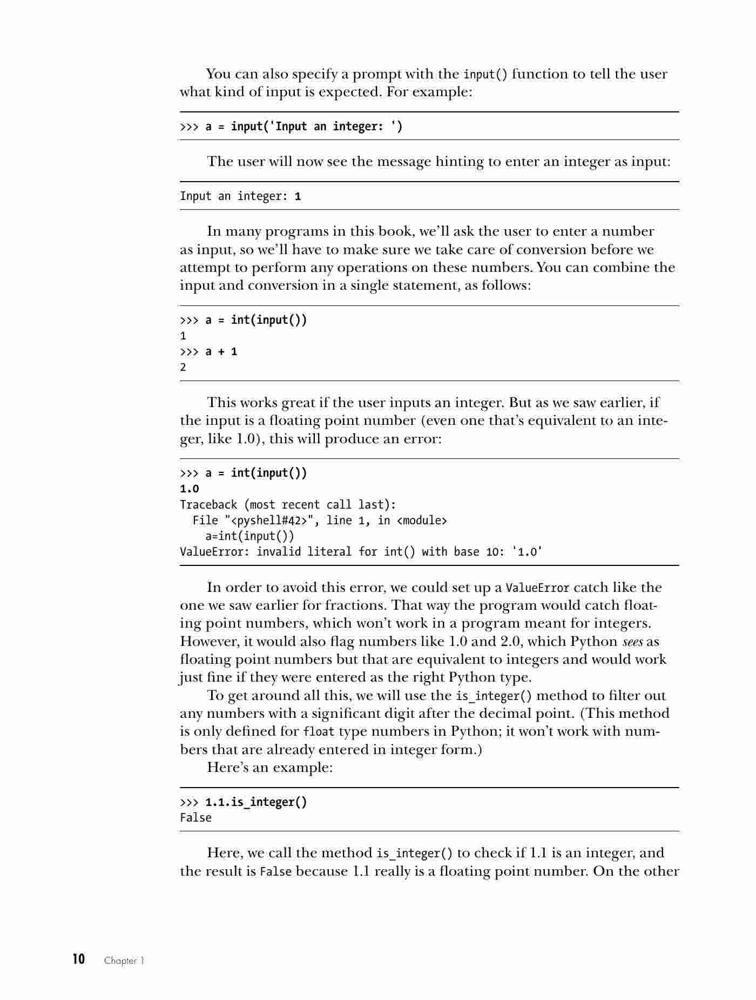 You can also specify a prompt with the input() function to tell the user what kind of input is expected. For example:

>>> a = input('Input an integer: ')

The user will now see the message hinting to enter an integer as input:

Input an integer: 1

In many programs in this book, we'll ask the user to enter a number as input, so we'll have to make sure we take care of conversion before we attempt to perform any operations on these numbers. You can combine the input and conversion in a single statement, as follows:

>>> a = int(input())
1
>>> a + 1
2

This works great if the user inputs an integer. But as we saw earlier, if the input is a floating point number (even one that's equivalent to an integer, like 1.0), this will produce an error:

>>> a = int(input())
1.0
Traceback (most recent call last):
  File "<pyshell#42>", line 1, in <module>
    a=int(input())
ValueError: invalid literal for int() with base 10: '1.0'

In order to avoid this error, we could set up a ValueError catch like the one we saw earlier for fractions. That way the program would catch floating point numbers, which won't work in a program meant for integers. However, it would also flag numbers like 1.0 and 2.0, which Python sees as floating point numbers but that are equivalent to integers and would work just fine if they were entered as the right Python type.

To get around all this, we will use the is_integer() method to filter out any numbers with a significant digit after the decimal point. (This method is only defined for float type numbers in Python; it won't work with numbers that are already entered in integer form.)

Here's an example:

>>> 1.1.is_integer()
False

Here, we call the method is_integer() to check if 1.1 is an integer, and the result is False because 1.1 really is a floating point number. On the other

10 Chapter 1